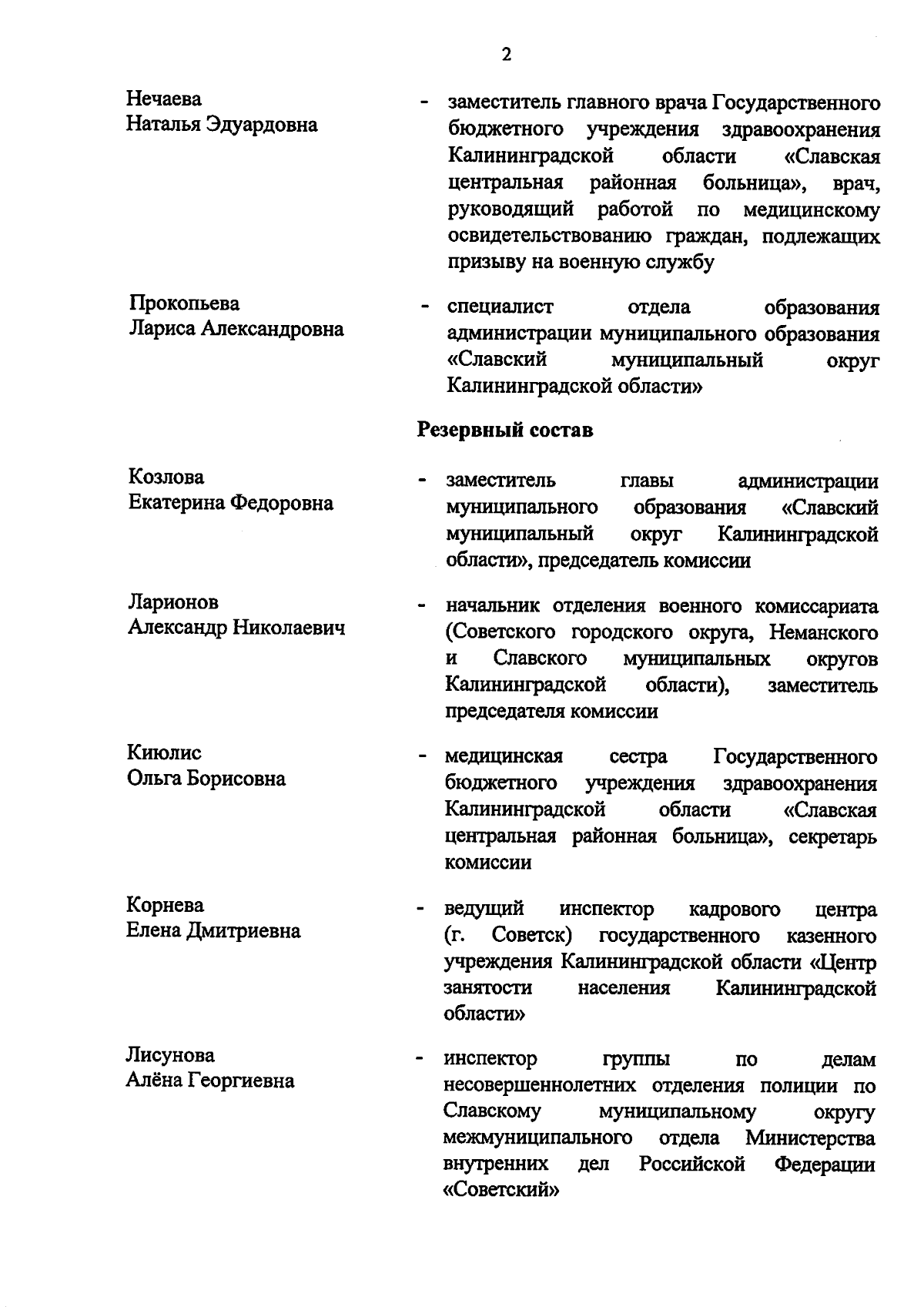 2

Нечаева Наталья Эдуардовна - заместитель главного врача Государственного бюджетного учреждения здравоохранения Калининградской области «Славская центральная районная больница», врач, руководящий работой по медицинскому освидетельствованию граждан, подлежащих призыву на военную службу

Прокопьева Лариса Александровна - специалист отдела образования администрации муниципального образования «Славский муниципальный округ Калининградской области»

Резервный состав

Козлова Екатерина Федоровна - заместитель главы администрации муниципального образования «Славский муниципальный округ Калининградской области», председатель комиссии

Ларионов Александр Николаевич - начальник отделения военного комиссариата (Советского городского округа, Неманского и Славского муниципальных округов Калининградской области), заместитель председателя комиссии

Киюлис Ольга Борисовна - медицинская сестра Государственного бюджетного учреждения здравоохранения Калининградской области «Славская центральная районная больница», секретарь комиссии

Корнева Елена Дмитриевна - ведущий инспектор кадрового центра (г. Советск) государственного казенного учреждения Калининградской области «Центр занятости населения Калининградской области»

Лисунова Алёна Георгиевна - инспектор группы по делам несовершеннолетних отделения полиции по Славскому муниципальному округу межмуниципального отдела Министерства внутренних дел Российской Федерации «Советский»